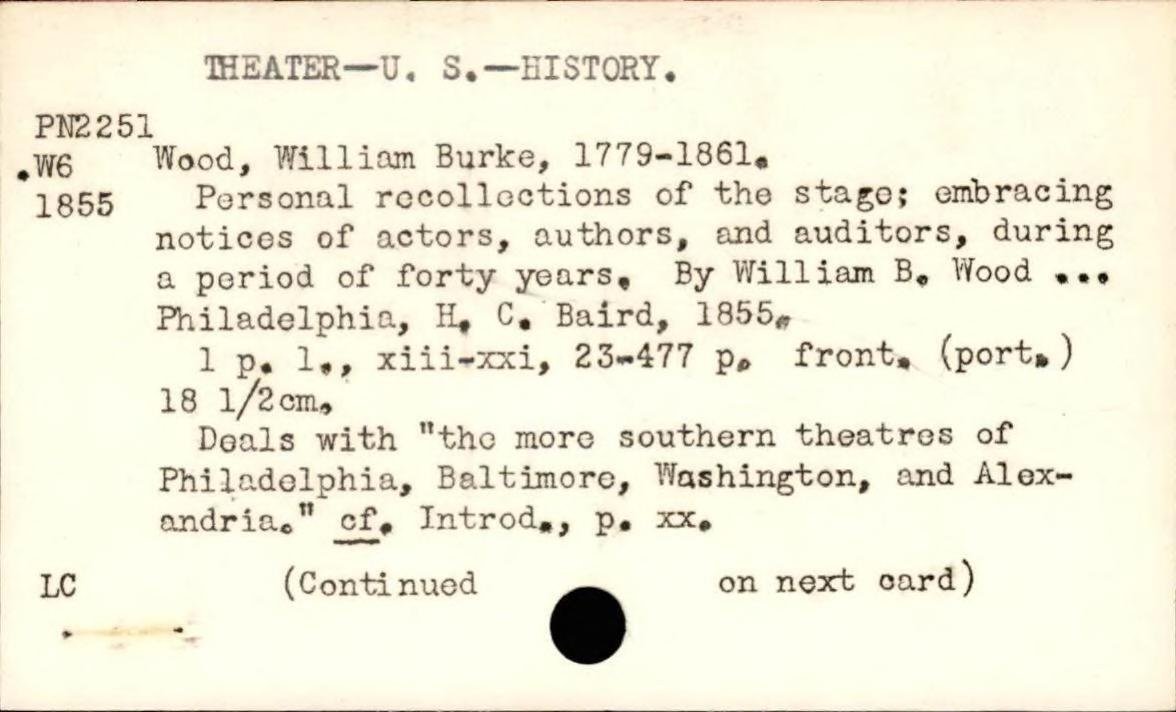 THEATER—U. S.—HISTORY.

PN2251
.W6
1855

Wood, William Burke, 1779-1861.

Personal recollections of the stage; embracing notices of actors, authors, and auditors, during a period of forty years. By William B. Wood ... Philadelphia, H. C. Baird, 1855.

1 p. l., xiii-xxi, 23-477 p. front. (port.) 18 1/2cm.

Deals with "the more southern theatres of Philadelphia, Baltimore, Washington, and Alexandria." cf. Introd., p. xx.

LC

(Continued on next card)